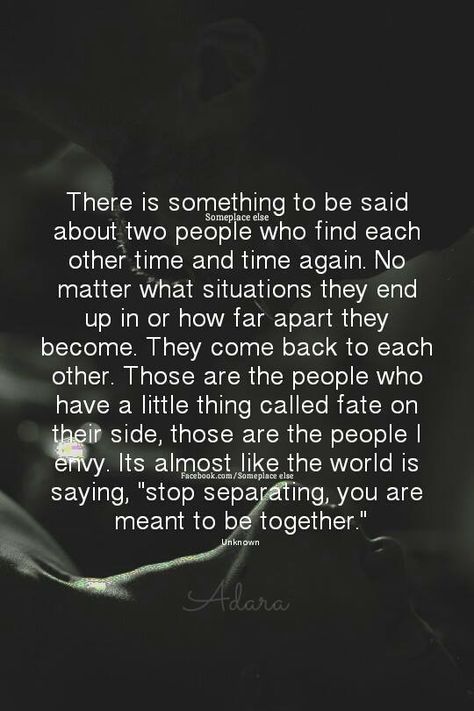 Someplace else

There is something to be said about two people who find each other time and time again. No matter what situations they end up in or how far apart they become. They come back to each other. Those are the people who have a little thing called fate on their side, those are the people I envy. Its almost like the world is saying, "stop separating, you are meant to be together."

Facebook.com/Someplace else

Unknown

Adara